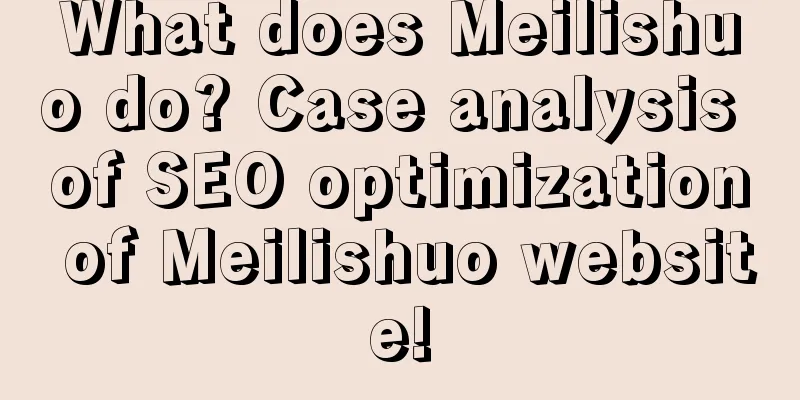 What does Meilishuo do? Case analysis of SEO optimization of Meilishuo website!